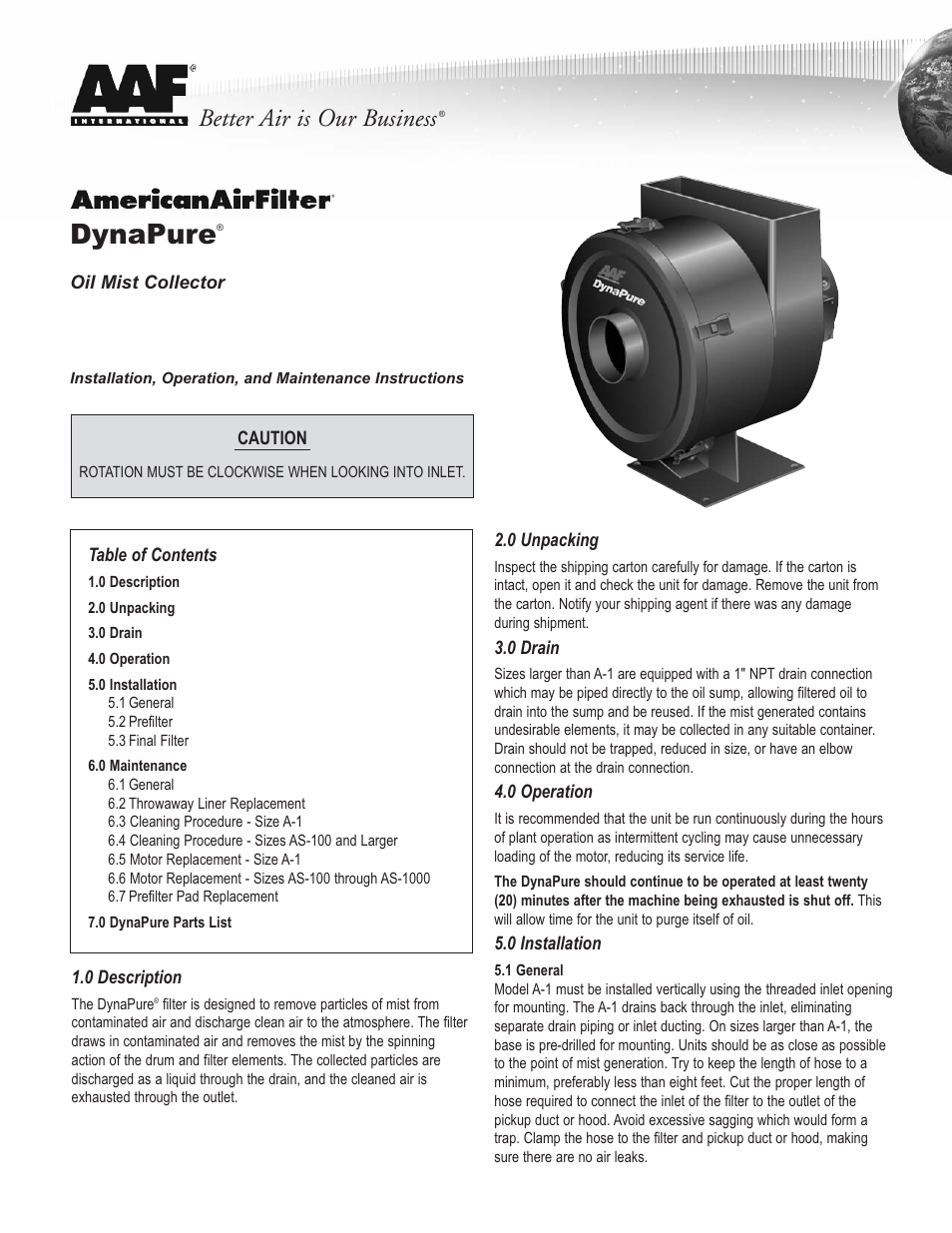 AAF®
INTERNATIONAL
Better Air is Our Business®

AmericanAirFilter®
DynaPure®

Oil Mist Collector

Installation, Operation, and Maintenance Instructions

CAUTION
ROTATION MUST BE CLOCKWISE WHEN LOOKING INTO INLET.

AAF
DynaPure

Table of Contents
1.0 Description
2.0 Unpacking
3.0 Drain
4.0 Operation
5.0 Installation
5.1 General
5.2 Prefilter
5.3 Final Filter
6.0 Maintenance
6.1 General
6.2 Throwaway Liner Replacement
6.3 Cleaning Procedure - Size A-1
6.4 Cleaning Procedure - Sizes AS-100 and Larger
6.5 Motor Replacement - Size A-1
6.6 Motor Replacement - Sizes AS-100 through AS-1000
6.7 Prefilter Pad Replacement
7.0 DynaPure Parts List

1.0 Description
The DynaPure® filter is designed to remove particles of mist from contaminated air and discharge clean air to the atmosphere. The filter draws in contaminated air and removes the mist by the spinning action of the drum and filter elements. The collected particles are discharged as a liquid through the drain, and the cleaned air is exhausted through the outlet.

2.0 Unpacking
Inspect the shipping carton carefully for damage. If the carton is intact, open it and check the unit for damage. Remove the unit from the carton. Notify your shipping agent if there was any damage during shipment.

3.0 Drain
Sizes larger than A-1 are equipped with a 1" NPT drain connection which may be piped directly to the oil sump, allowing filtered oil to drain into the sump and be reused. If the mist generated contains undesirable elements, it may be collected in any suitable container. Drain should not be trapped, reduced in size, or have an elbow connection at the drain connection.

4.0 Operation
It is recommended that the unit be run continuously during the hours of plant operation as intermittent cycling may cause unnecessary loading of the motor, reducing its service life.

The DynaPure should continue to be operated at least twenty (20) minutes after the machine being exhausted is shut off. This will allow time for the unit to purge itself of oil.

5.0 Installation
5.1 General
Model A-1 must be installed vertically using the threaded inlet opening for mounting. The A-1 drains back through the inlet, eliminating separate drain piping or inlet ducting. On sizes larger than A-1, the base is pre-drilled for mounting. Units should be as close as possible to the point of mist generation. Try to keep the length of hose to a minimum, preferably less than eight feet. Cut the proper length of hose required to connect the inlet of the filter to the outlet of the pickup duct or hood. Avoid excessive sagging which would form a trap. Clamp the hose to the filter and pickup duct or hood, making sure there are no air leaks.